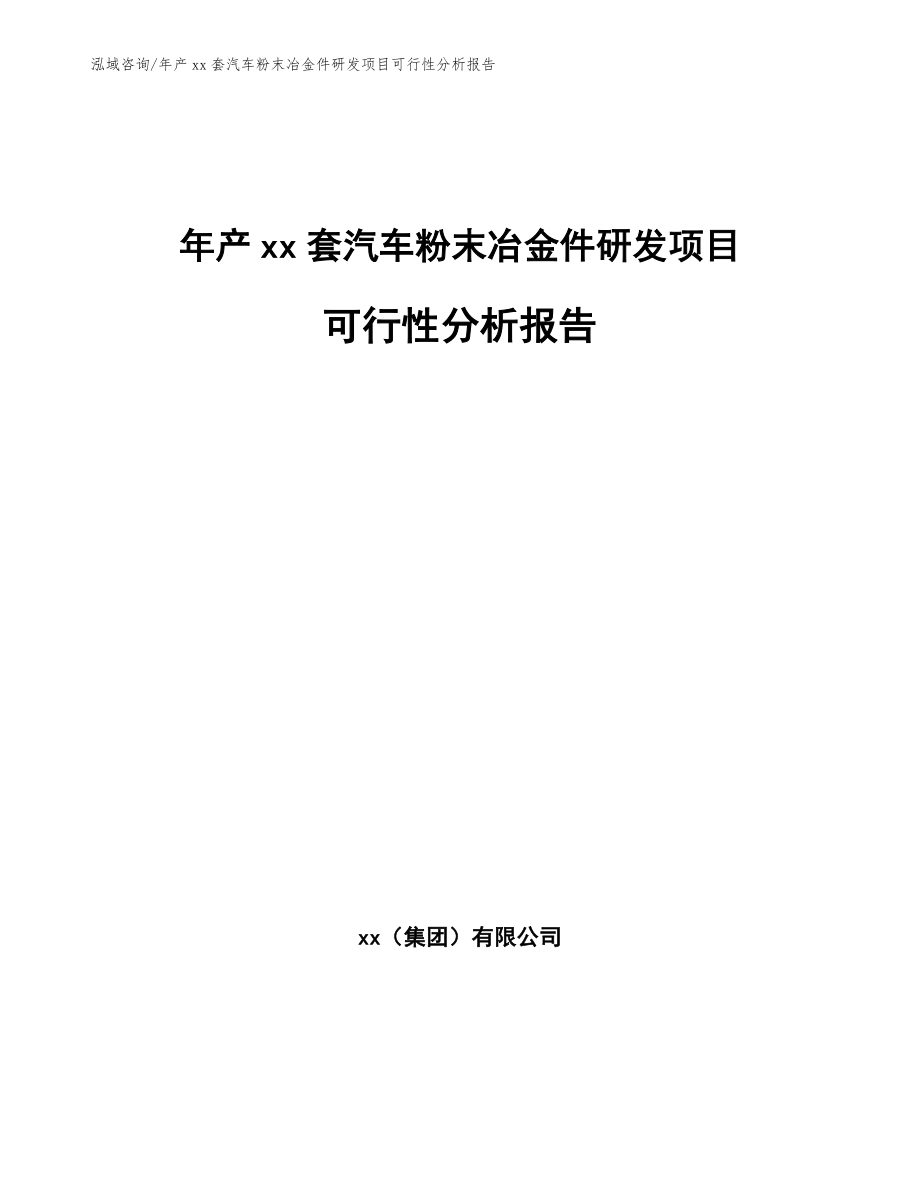 泓域咨询/年产 xx 套汽车粉末冶金件研发项目可行性分析报告

年产 xx 套汽车粉末冶金件研发项目

可行性分析报告

xx（集团）有限公司